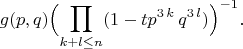 $g(p,q)\Big(\prod_{k+l\leq n}(1-tp^{3k}q^{3l})\Big)^{-1}.$